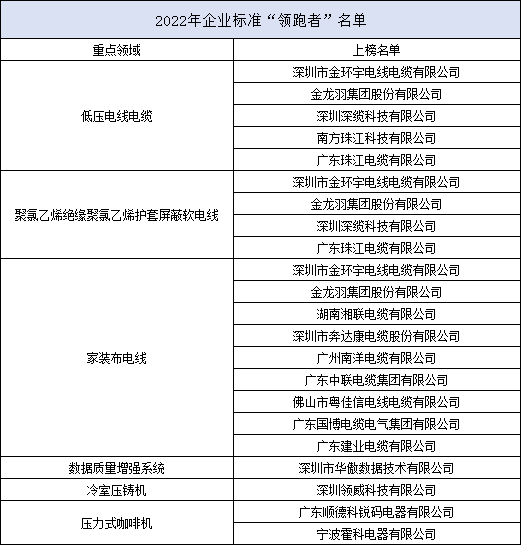 2022年企业标准“领跑者”名单

| 重点领域 | 上榜名单 |
|---|---|
| 低压电线电缆 | 深圳市金环宇电线电缆有限公司 |
| | 金龙羽集团股份有限公司 |
| | 深圳深缆科技有限公司 |
| | 南方珠江科技有限公司 |
| | 广东珠江电缆有限公司 |
| 聚氯乙烯绝缘聚氯乙烯护套屏蔽软电线 | 深圳市金环宇电线电缆有限公司 |
| | 金龙羽集团股份有限公司 |
| | 深圳深缆科技有限公司 |
| | 广东珠江电缆有限公司 |
| 家装布电线 | 深圳市金环宇电线电缆有限公司 |
| | 金龙羽集团股份有限公司 |
| | 湖南湘联电缆有限公司 |
| | 深圳市奔达康电缆股份有限公司 |
| | 广州南洋电缆有限公司 |
| | 广东中联电缆集团有限公司 |
| | 佛山市粤佳信电线电缆有限公司 |
| | 广东国博电缆电气集团有限公司 |
| | 广东建业电缆有限公司 |
| 数据质量增强系统 | 深圳市华傲数据技术有限公司 |
| 冷室压铸机 | 深圳领威科技有限公司 |
| 压力式咖啡机 | 广东顺德科锐码电器有限公司 |
| | 宁波霍科电器有限公司 |